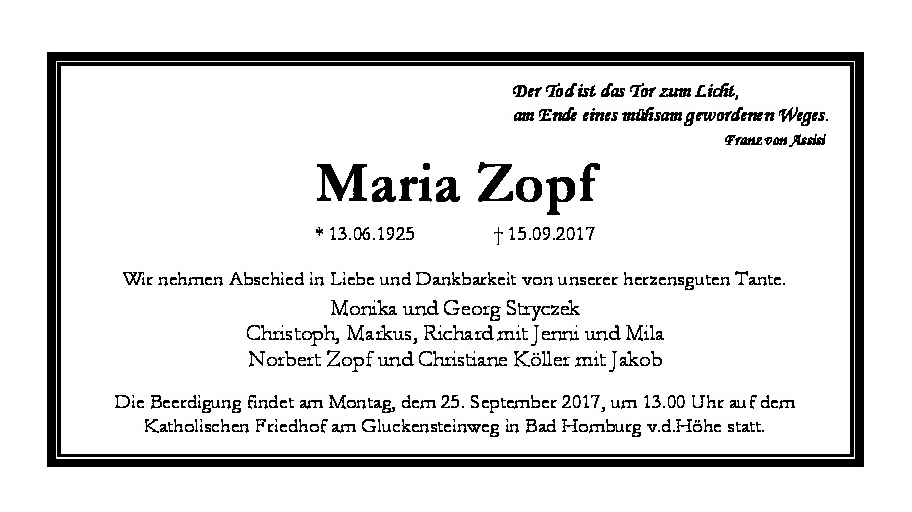 Der Tod ist das Tor zum Licht,
am Ende eines mühsam gewordenen Weges.
Franz von Assisi

Maria Zopf

* 13.06.1925 † 15.09.2017

Wir nehmen Abschied in Liebe und Dankbarkeit von unserer herzensguten Tante.

Monika und Georg Stryczek
Christoph, Markus, Richard mit Jenni und Mila
Norbert Zopf und Christiane Köller mit Jakob

Die Beerdigung findet am Montag, dem 25. September 2017, um 13.00 Uhr auf dem Katholischen Friedhof am Gluckensteinweg in Bad Homburg v.d.Höhe statt.